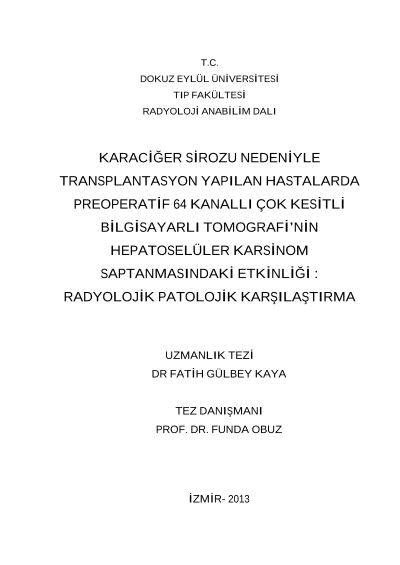 T.C.
DOKUZ EYLÜL ÜNİVERSİTESİ
TIP FAKÜLTESİ
RADYOLOJİ ANABİLİM DALI

KARACİĞER SİROZU NEDENİYLE TRANSPLANTASYON YAPILAN HASTALARDA PREOPERATİF 64 KANALLI ÇOK KESİTLİ BİLGİSAYARLI TOMOGRAFİ'NİN HEPATOSELÜLER KARSİNOM SAPTANMASINDAKİ ETKİNLİĞİ : RADYOLOJİK PATOLOJİK KARŞILAŞTIRMA

UZMANLIK TEZİ
DR FATİH GÜLBEY KAYA

TEZ DANIŞMANI
PROF. DR. FUNDA OBUZ

İZMİR- 2013